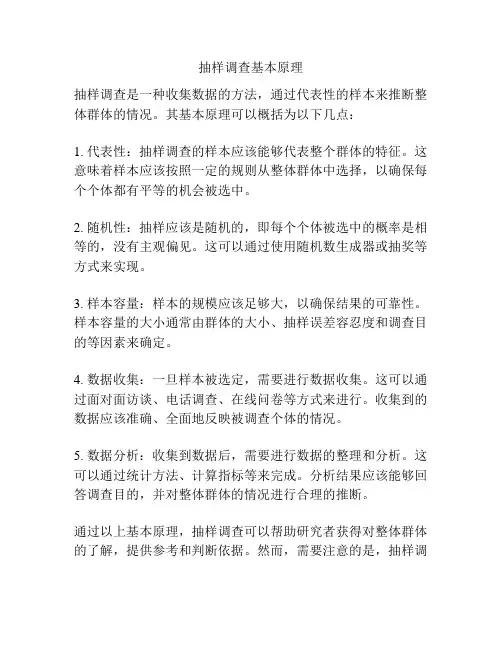 抽样调查基本原理

抽样调查是一种收集数据的方法，通过代表性的样本来推断整体群体的情况。其基本原理可以概括为以下几点：

1. 代表性：抽样调查的样本应该能够代表整个群体的特征。这意味着样本应该按照一定的规则从整体群体中选择，以确保每个个体都有平等的机会被选中。

2. 随机性：抽样应该是随机的，即每个个体被选中的概率是相等的，没有主观偏见。这可以通过使用随机数生成器或抽奖等方式来实现。

3. 样本容量：样本的规模应该足够大，以确保结果的可靠性。样本容量的大小通常由群体的大小、抽样误差容忍度和调查目的等因素来确定。

4. 数据收集：一旦样本被选定，需要进行数据收集。这可以通过面对面访谈、电话调查、在线问卷等方式来进行。收集到的数据应该准确、全面地反映被调查个体的情况。

5. 数据分析：收集到数据后，需要进行数据的整理和分析。这可以通过统计方法、计算指标等来完成。分析结果应该能够回答调查目的，并对整体群体的情况进行合理的推断。

通过以上基本原理，抽样调查可以帮助研究者获得对整体群体的了解，提供参考和判断依据。然而，需要注意的是，抽样调